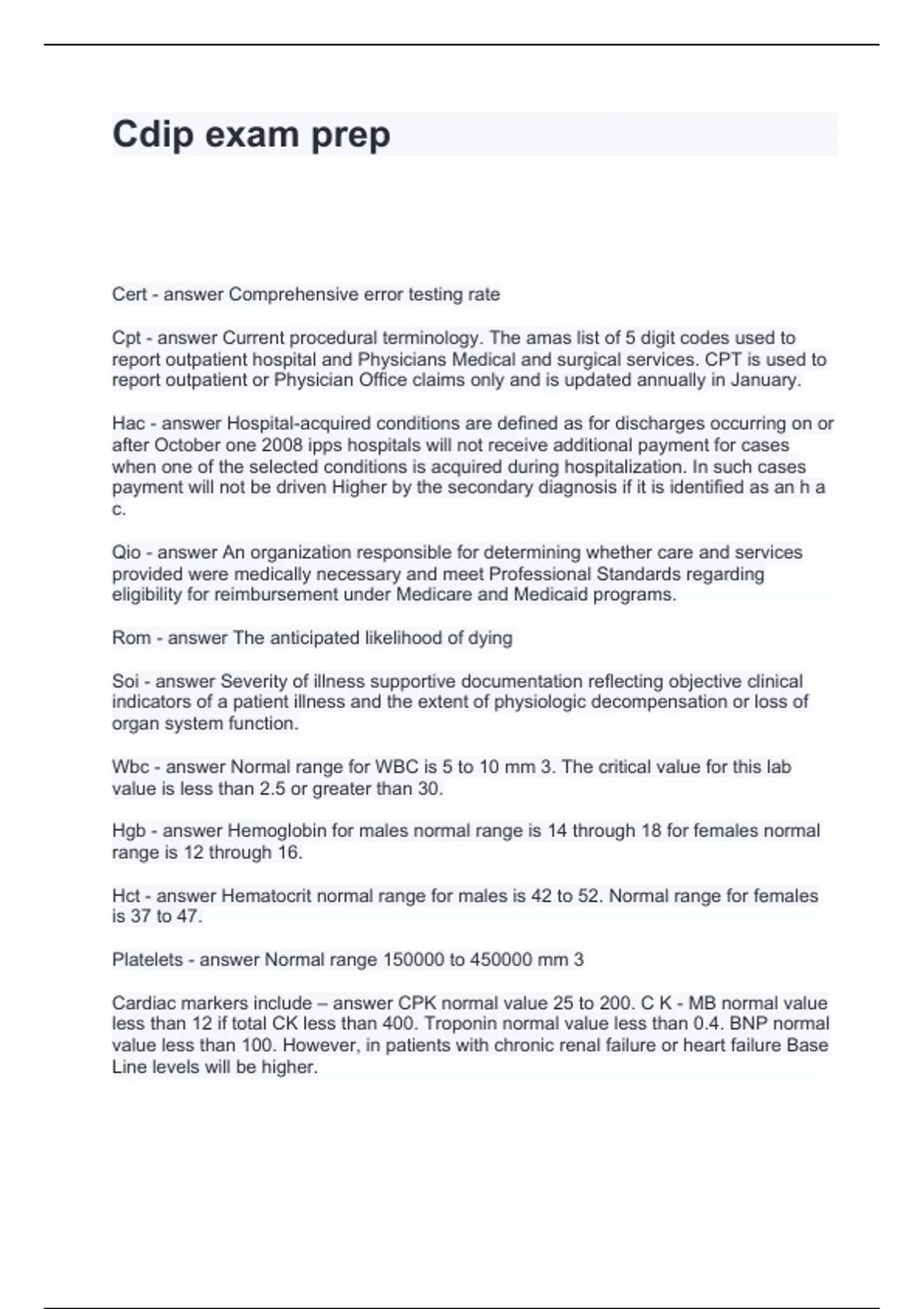 Cdip exam prep

Cert - answer Comprehensive error testing rate

Cpt - answer Current procedural terminology. The amas list of 5 digit codes used to report outpatient hospital and Physicians Medical and surgical services. CPT is used to report outpatient or Physician Office claims only and is updated annually in January.

Hac - answer Hospital-acquired conditions are defined as for discharges occurring on or after October one 2008 ipps hospitals will not receive additional payment for cases when one of the selected conditions is acquired during hospitalization. In such cases payment will not be driven Higher by the secondary diagnosis if it is identified as an h a c.

Qio - answer An organization responsible for determining whether care and services provided were medically necessary and meet Professional Standards regarding eligibility for reimbursement under Medicare and Medicaid programs.

Rom - answer The anticipated likelihood of dying

Soi - answer Severity of illness supportive documentation reflecting objective clinical indicators of a patient illness and the extent of physiologic decompensation or loss of organ system function.

Wbc - answer Normal range for WBC is 5 to 10 mm 3. The critical value for this lab value is less than 2.5 or greater than 30.

Hgb - answer Hemoglobin for males normal range is 14 through 18 for females normal range is 12 through 16.

Hct - answer Hematocrit normal range for males is 42 to 52. Normal range for females is 37 to 47.

Platelets - answer Normal range 150000 to 450000 mm 3

Cardiac markers include – answer CPK normal value 25 to 200. C K - MB normal value less than 12 if total CK less than 400. Troponin normal value less than 0.4. BNP normal value less than 100. However, in patients with chronic renal failure or heart failure Base Line levels will be higher.